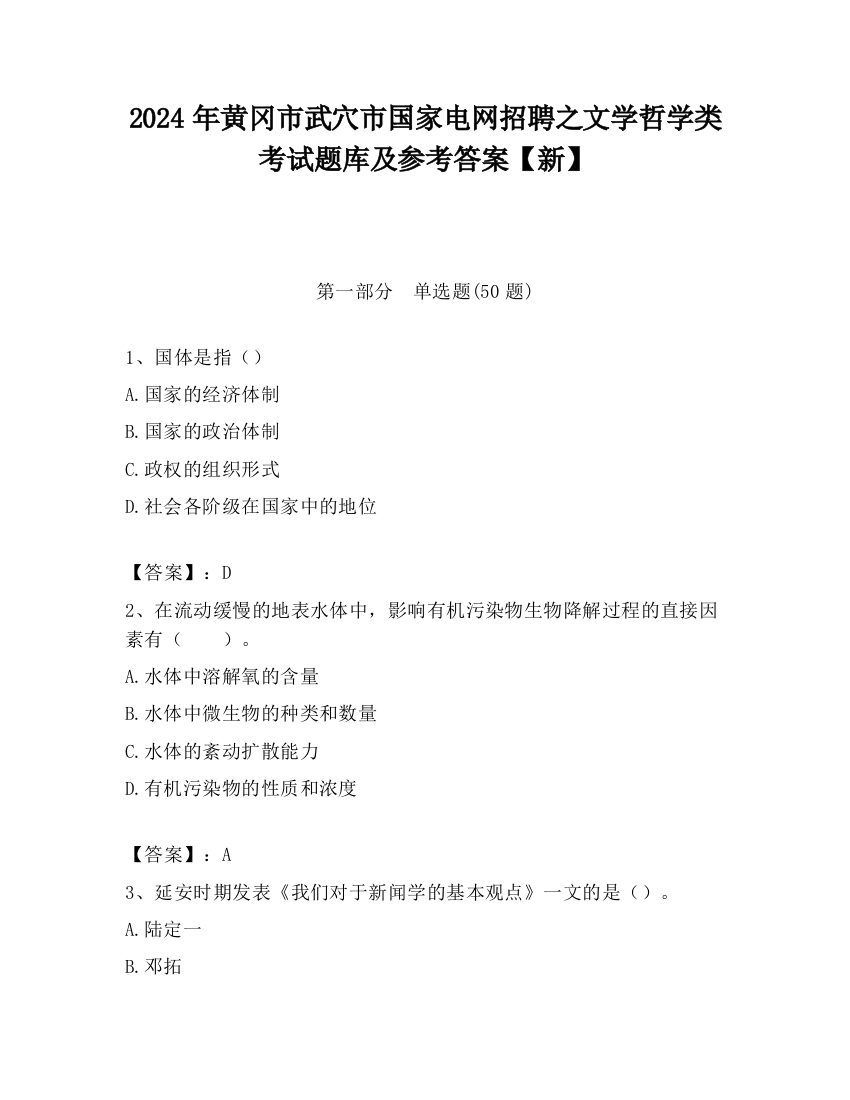 2024 年黄冈市武穴市国家电网招聘之文学哲学类考试题库及参考答案【新】

第一部分　单选题(50 题)

1、国体是指（）

A.国家的经济体制

B.国家的政治体制

C.政权的组织形式

D.社会各阶级在国家中的地位

【答案】：D

2、在流动缓慢的地表水体中，影响有机污染物生物降解过程的直接因素有（　　）。

A.水体中溶解氧的含量

B.水体中微生物的种类和数量

C.水体的紊动扩散能力

D.有机污染物的性质和浓度

【答案】：A

3、延安时期发表《我们对于新闻学的基本观点》一文的是（）。

A.陆定一

B.邓拓